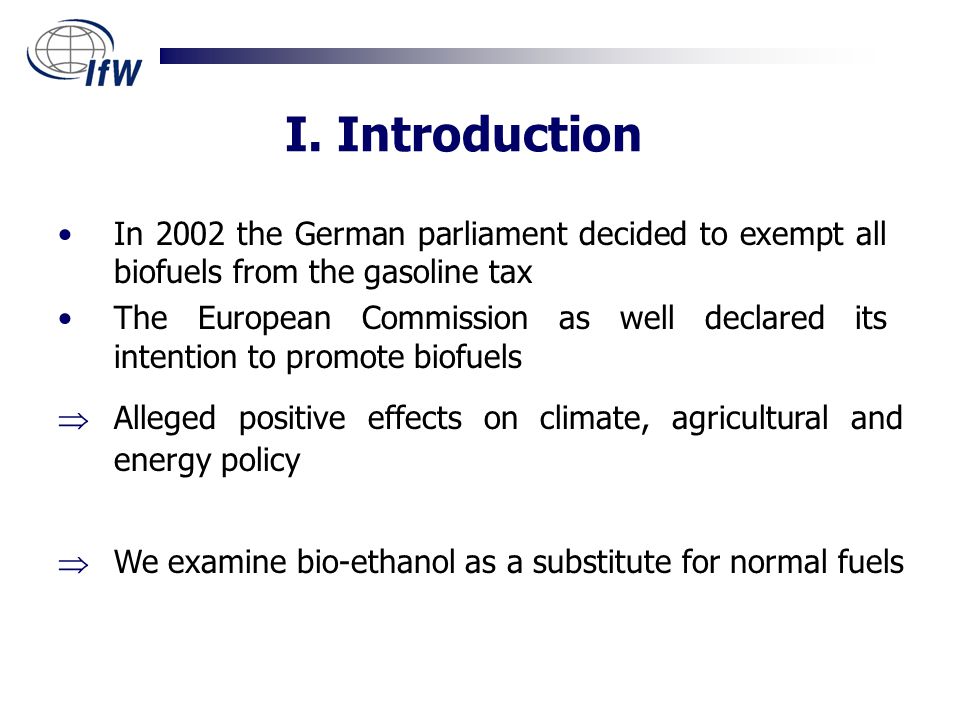 IfW

I. Introduction

• In 2002 the German parliament decided to exempt all biofuels from the gasoline tax
• The European Commission as well declared its intention to promote biofuels

$\Rightarrow$ Alleged positive effects on climate, agricultural and energy policy

$\Rightarrow$ We examine bio-ethanol as a substitute for normal fuels